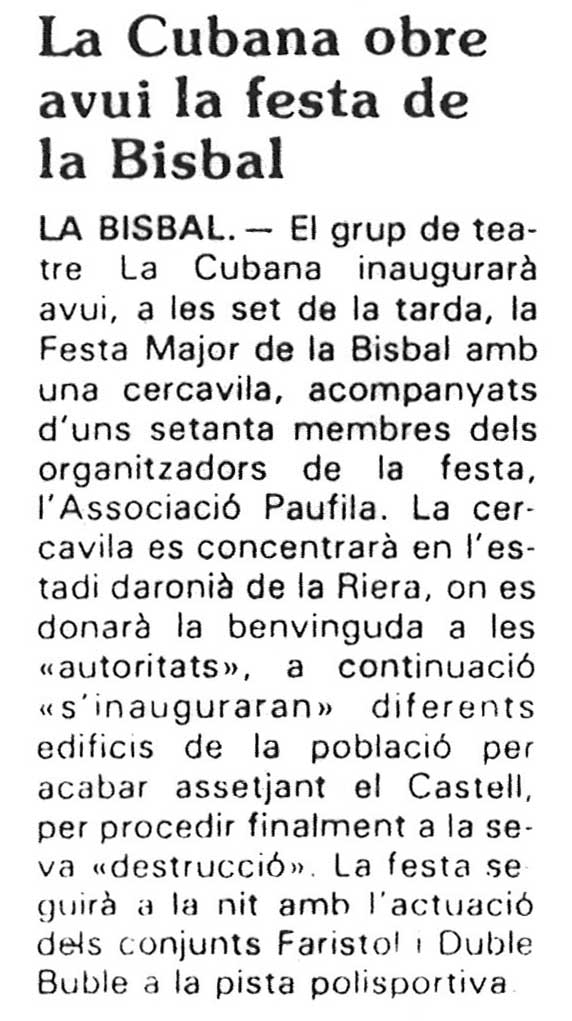 La Cubana obre avui la festa de la Bisbal

LA BISBAL. — El grup de teatre La Cubana inaugurarà avui, a les set de la tarda, la Festa Major de la Bisbal amb una cercavila, acompanyats d'uns setanta membres dels organitzadors de la festa, l'Associació Paufila. La cercavila es concentrarà en l'estadi daronià de la Riera, on es donarà la benvinguda a les «autoritats», a continuació «s'inauguraran» diferents edificis de la població per acabar assetjant el Castell, per procedir finalment a la seva «destrucció». La festa seguirà a la nit amb l'actuació dels conjunts Faristol i Duble Buble a la pista polisportiva.